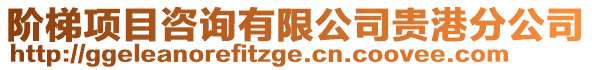 阶梯项目咨询有限公司贵港分公司
http://ggeleanorefitzge.cn.coovee.com